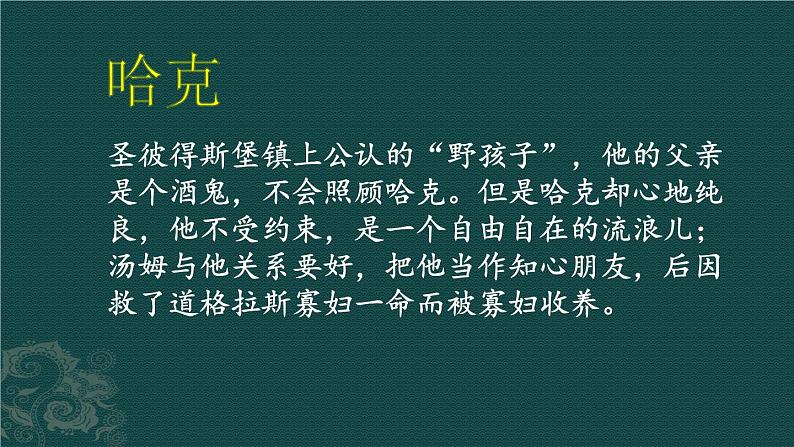 哈克

圣彼得斯堡镇上公认的“野孩子”，他的父亲是个酒鬼，不会照顾哈克。但是哈克却心地纯良，他不受约束，是一个自由自在的流浪儿；汤姆与他关系要好，把他当作知心朋友，后因救了道格拉斯寡妇一命而被寡妇收养。